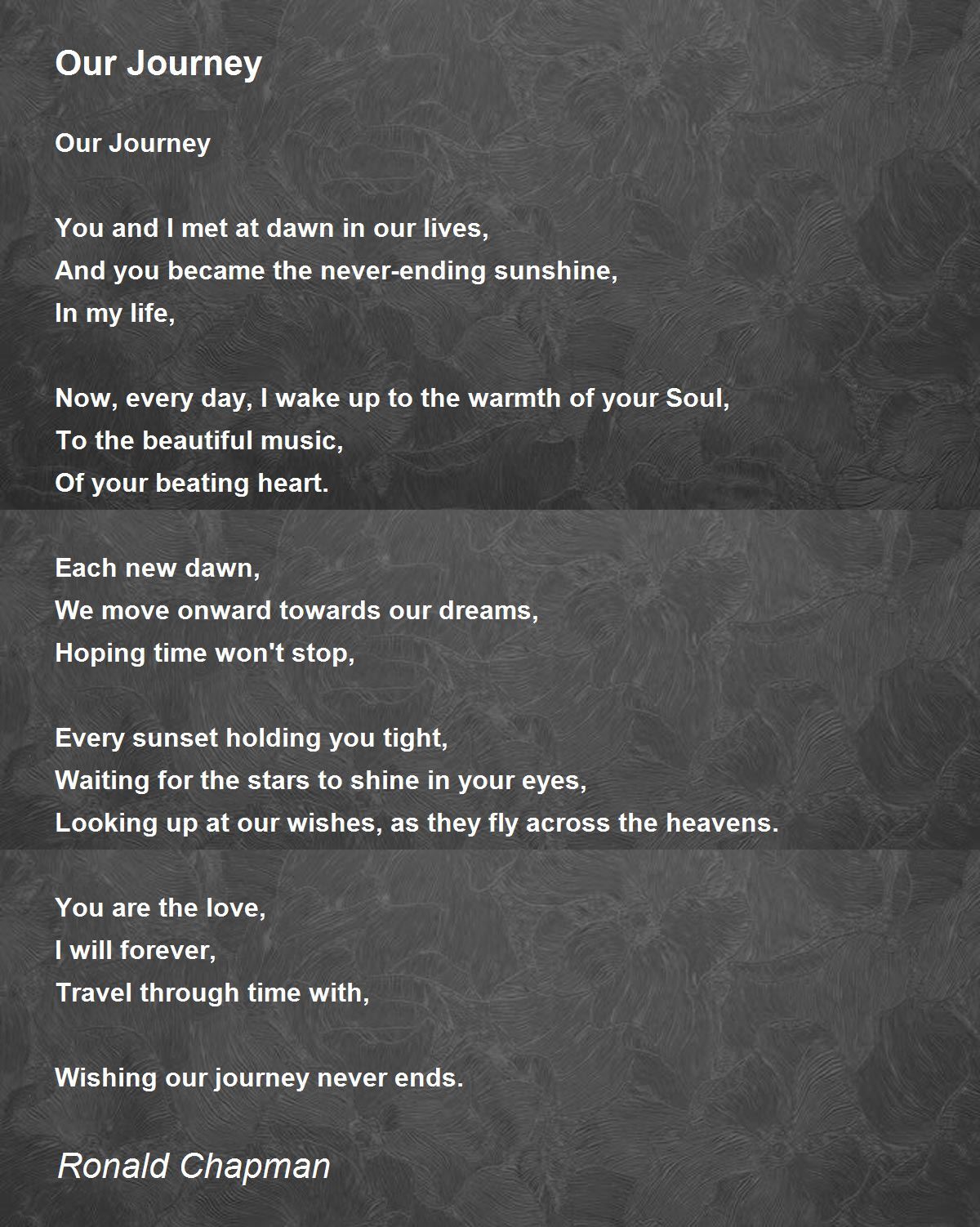 Our Journey

Our Journey

You and I met at dawn in our lives,
And you became the never-ending sunshine,
In my life,

Now, every day, I wake up to the warmth of your Soul,
To the beautiful music,
Of your beating heart.

Each new dawn,
We move onward towards our dreams,
Hoping time won't stop,

Every sunset holding you tight,
Waiting for the stars to shine in your eyes,
Looking up at our wishes, as they fly across the heavens.

You are the love,
I will forever,
Travel through time with,

Wishing our journey never ends.

Ronald Chapman